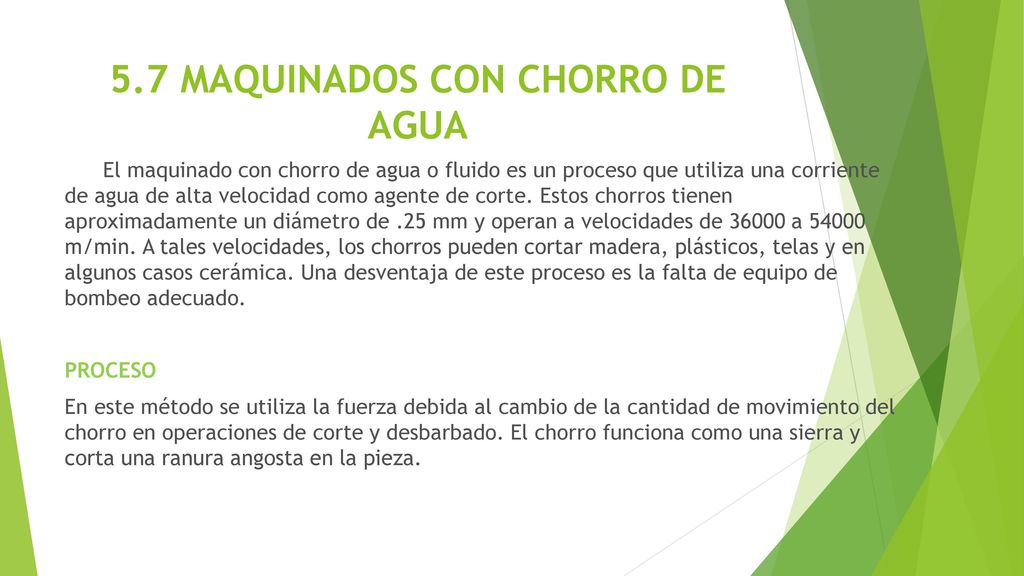 5.7 MAQUINADOS CON CHORRO DE AGUA

El maquinado con chorro de agua o fluido es un proceso que utiliza una corriente de agua de alta velocidad como agente de corte. Estos chorros tienen aproximadamente un diámetro de .25 mm y operan a velocidades de 36000 a 54000 m/min. A tales velocidades, los chorros pueden cortar madera, plásticos, telas y en algunos casos cerámica. Una desventaja de este proceso es la falta de equipo de bombeo adecuado.

PROCESO

En este método se utiliza la fuerza debida al cambio de la cantidad de movimiento del chorro en operaciones de corte y desbarbado. El chorro funciona como una sierra y corta una ranura angosta en la pieza.